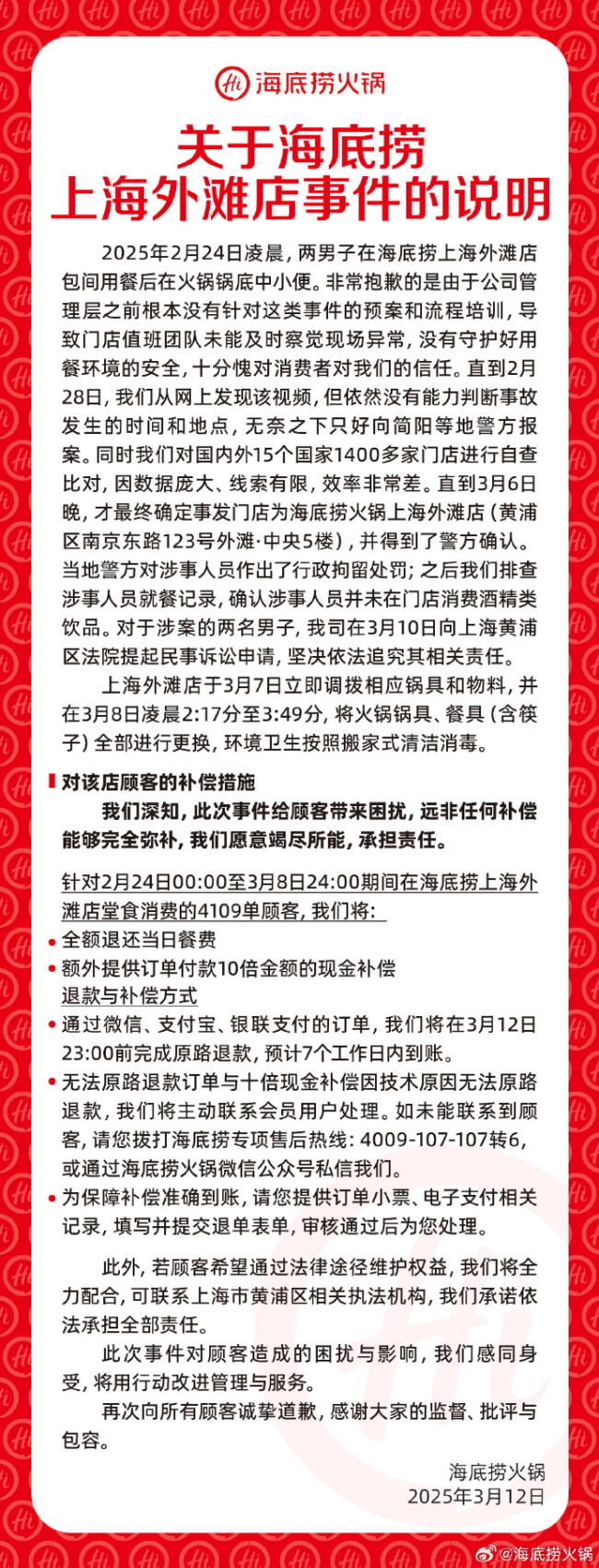 Hi 海底捞火锅

关于海底捞
上海外滩店事件的说明

2025年2月24日凌晨，两男子在海底捞上海外滩店包间用餐后在火锅锅底中小便。非常抱歉的是由于公司管理层之前根本没有针对这类事件的预案和流程培训，导致门店值班团队未能及时察觉现场异常，没有守护好用餐环境的安全，十分愧对消费者对我们的信任。直到2月28日，我们从网上发现该视频，但依然没有能力判断事故发生的时间和地点，无奈之下只好向简阳等地警方报案。同时我们对国内外15个国家1400多家门店进行自查比对，因数据庞大、线索有限，效率非常差。直到3月6日晚，才最终确定事发门店为海底捞火锅上海外滩店（黄浦区南京东路123号外滩·中央5楼），并得到了警方确认。当地警方对涉事人员作出了行政拘留处罚；之后我们排查涉事人员就餐记录，确认涉事人员并未在门店消费酒精类饮品。对于涉案的两名男子，我司在3月10日向上海黄浦区法院提起民事诉讼申请，坚决依法追究其相关责任。

上海外滩店于3月7日立即调拨相应锅具和物料，并在3月8日凌晨2:17分至3:49分，将火锅锅具、餐具（含筷子）全部进行更换，环境卫生按照搬家式清洁消毒。

对该店顾客的补偿措施

我们深知，此次事件给顾客带来困扰，远非任何补偿能够完全弥补，我们愿意竭尽所能，承担责任。

针对2月24日00:00至3月8日24:00期间在海底捞上海外滩店堂食消费的4109单顾客，我们将：

• 全额退还当日餐费
• 额外提供订单付款10倍金额的现金补偿

退款与补偿方式

• 通过微信、支付宝、银联支付的订单，我们将在3月12日23:00前完成原路退款，预计7个工作日内到账。
• 无法原路退款订单与十倍现金补偿因技术原因无法原路退款，我们将主动联系会员用户处理。如未能联系到顾客，请您拨打海底捞专项售后热线：4009-107-107转6，或通过海底捞火锅微信公众号私信我们。
• 为保障补偿准确到账，请您提供订单小票、电子支付相关记录，填写并提交退单表单，审核通过后为您处理。

此外，若顾客希望通过法律途径维护权益，我们将全力配合，可联系上海市黄浦区相关执法机构，我们承诺依法承担全部责任。

此次事件对顾客造成的困扰与影响，我们感同身受，将用行动改进管理与服务。

再次向所有顾客诚挚道歉，感谢大家的监督、批评与包容。

海底捞火锅
2025年3月12日

@海底捞火锅